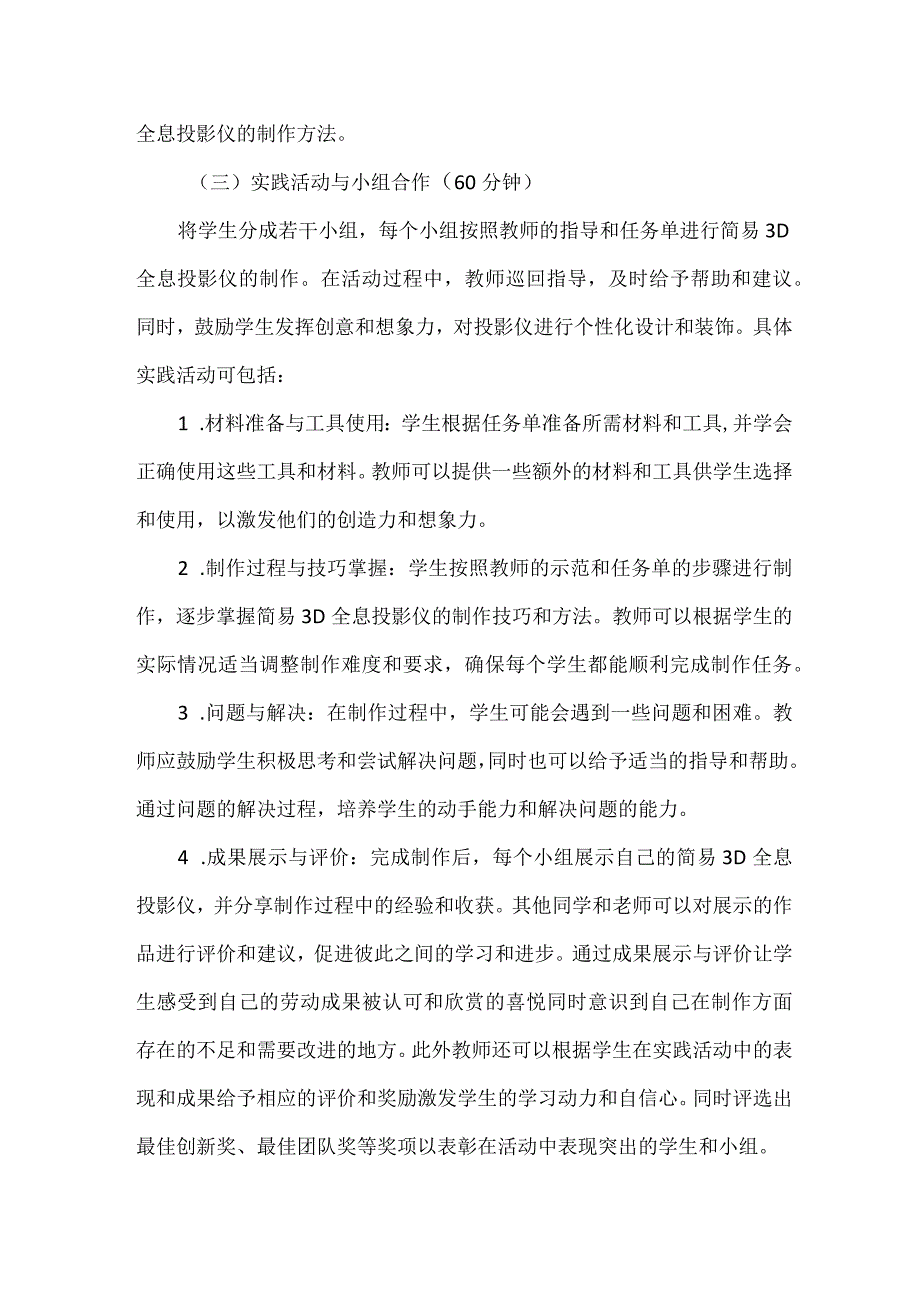 全息投影仪的制作方法。

（三）实践活动与小组合作（60分钟）

将学生分成若干小组，每个小组按照教师的指导和任务单进行简易3D全息投影仪的制作。在活动过程中，教师巡回指导，及时给予帮助和建议。同时，鼓励学生发挥创意和想象力，对投影仪进行个性化设计和装饰。具体实践活动可包括：

1 .材料准备与工具使用：学生根据任务单准备所需材料和工具，并学会正确使用这些工具和材料。教师可以提供一些额外的材料和工具供学生选择和使用，以激发他们的创造力和想象力。

2 .制作过程与技巧掌握：学生按照教师的示范和任务单的步骤进行制作，逐步掌握简易3D全息投影仪的制作技巧和方法。教师可以根据学生的实际情况适当调整制作难度和要求，确保每个学生都能顺利完成制作任务。

3 .问题与解决：在制作过程中，学生可能会遇到一些问题和困难。教师应鼓励学生积极思考和尝试解决问题，同时也可以给予适当的指导和帮助。通过问题的解决过程，培养学生的动手能力和解决问题的能力。

4 .成果展示与评价：完成制作后，每个小组展示自己的简易3D全息投影仪，并分享制作过程中的经验和收获。其他同学和老师可以对展示的作品进行评价和建议，促进彼此之间的学习和进步。通过成果展示与评价让学生感受到自己的劳动成果被认可和欣赏的喜悦同时意识到自己在制作方面存在的不足和需要改进的地方。此外教师还可以根据学生在实践活动中的表现和成果给予相应的评价和奖励激发学生的学习动力和自信心。同时评选出最佳创新奖、最佳团队奖等奖项以表彰在活动中表现突出的学生和小组。